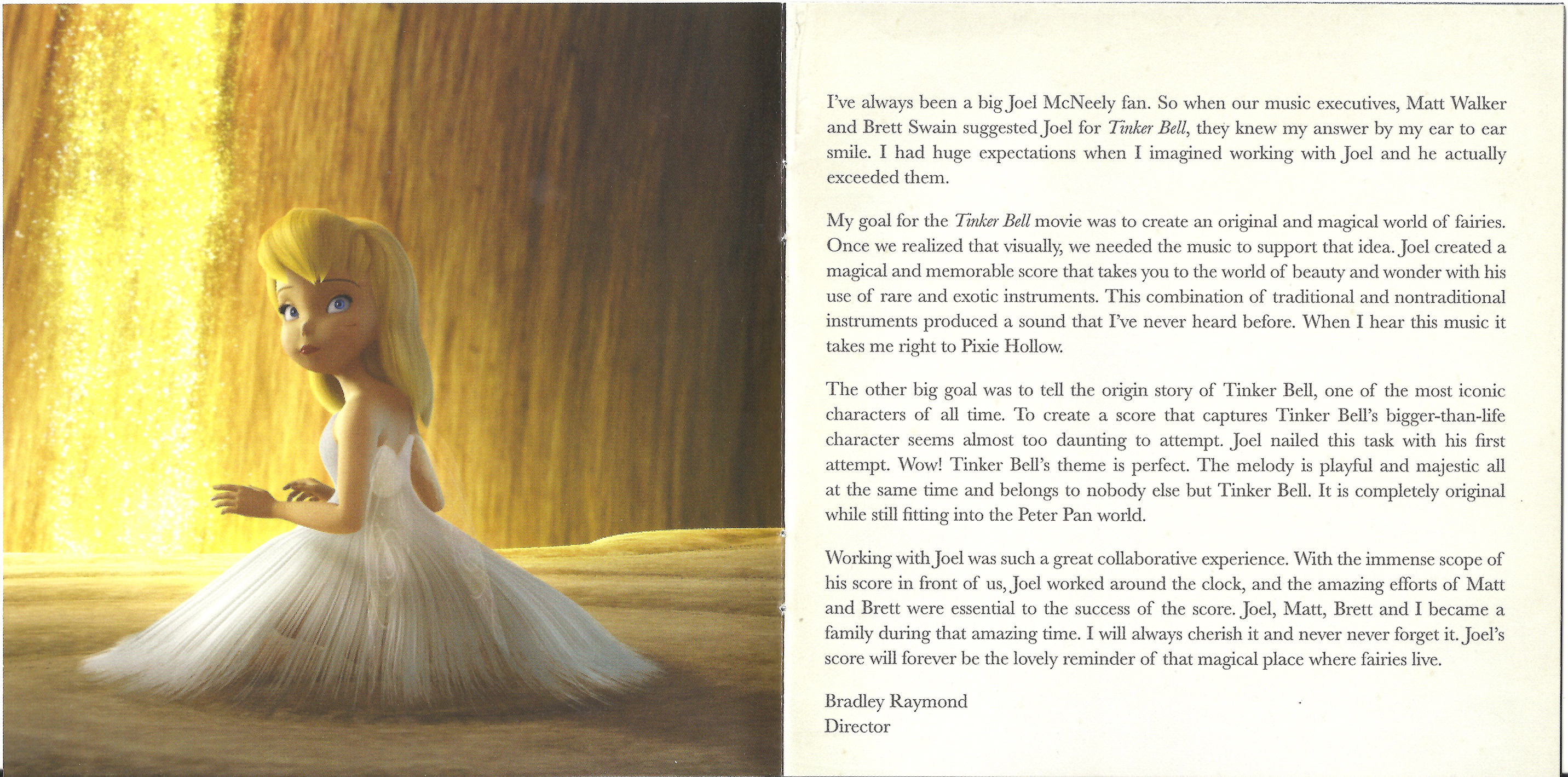 I've always been a big Joel McNeely fan. So when our music executives, Matt Walker and Brett Swain suggested Joel for Tinker Bell, they knew my answer by my ear to ear smile. I had huge expectations when I imagined working with Joel and he actually exceeded them.

My goal for the Tinker Bell movie was to create an original and magical world of fairies. Once we realized that visually, we needed the music to support that idea. Joel created a magical and memorable score that takes you to the world of beauty and wonder with his use of rare and exotic instruments. This combination of traditional and nontraditional instruments produced a sound that I've never heard before. When I hear this music it takes me right to Pixie Hollow.

The other big goal was to tell the origin story of Tinker Bell, one of the most iconic characters of all time. To create a score that captures Tinker Bell's bigger-than-life character seems almost too daunting to attempt. Joel nailed this task with his first attempt. Wow! Tinker Bell's theme is perfect. The melody is playful and majestic all at the same time and belongs to nobody else but Tinker Bell. It is completely original while still fitting into the Peter Pan world.

Working with Joel was such a great collaborative experience. With the immense scope of his score in front of us, Joel worked around the clock, and the amazing efforts of Matt and Brett were essential to the success of the score. Joel, Matt, Brett and I became a family during that amazing time. I will always cherish it and never never forget it. Joel's score will forever be the lovely reminder of that magical place where fairies live.

Bradley Raymond
Director